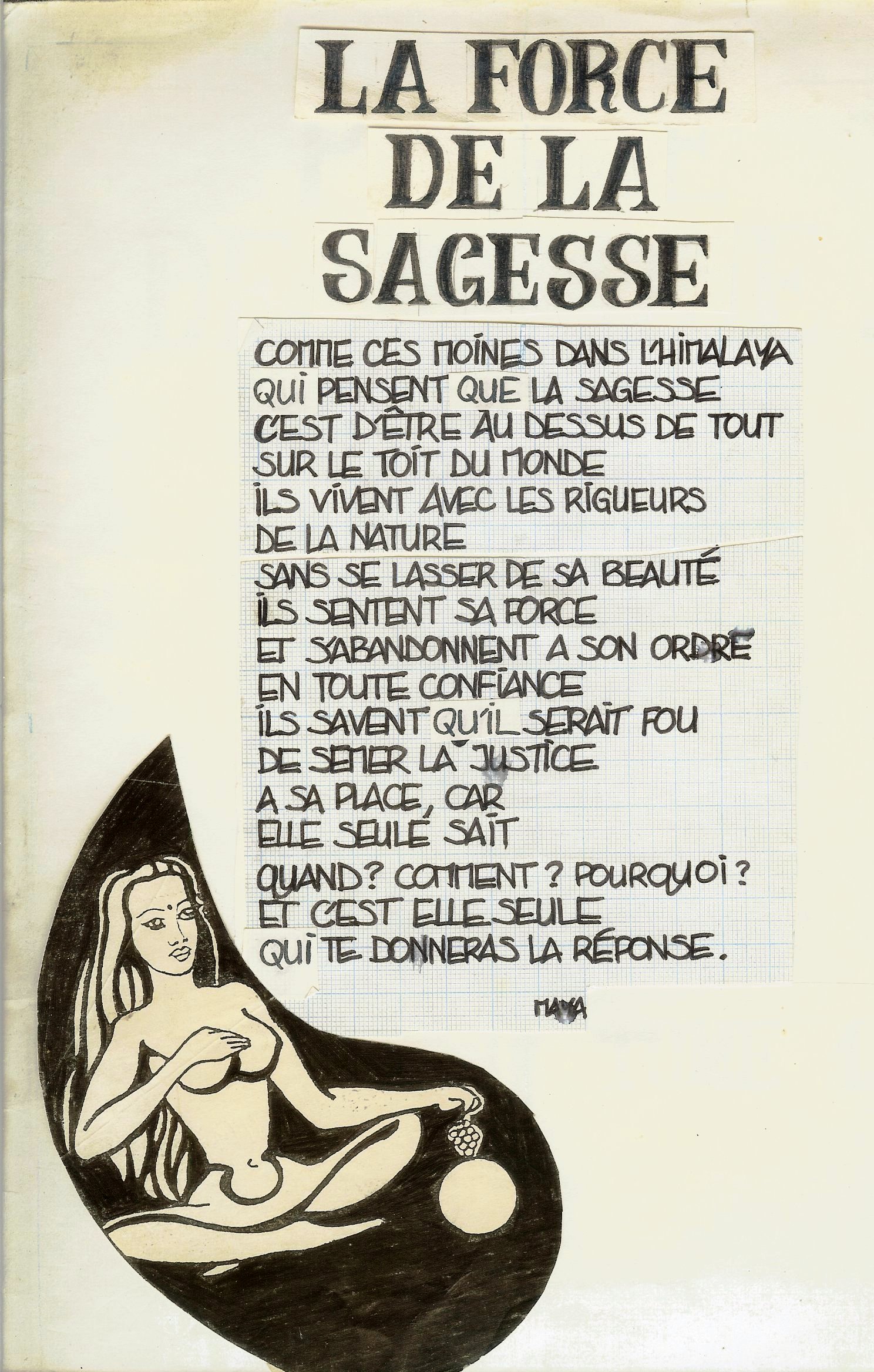 LA FORCE DE LA SAGESSE

COMME CES MOINES DANS L'HIMALAYA
QUI PENSENT QUE LA SAGESSE
C'EST D'ÊTRE AU DESSUS DE TOUT
SUR LE TOIT DU MONDE
ILS VIVENT AVEC LES RIGUEURS
DE LA NATURE
SANS SE LASSER DE SA BEAUTÉ
ILS SENTENT SA FORCE
ET S'ABANDONNENT A SON ORDRE
EN TOUTE CONFIANCE
ILS SAVENT QU'IL SERAIT FOU
DE SEMER LA JUSTICE
A SA PLACE, CAR
ELLE SEULE SAIT
QUAND? COMMENT ? POURQUOI ?
ET C'EST ELLE SEULE
QUI TE DONNERAS LA RÉPONSE.

MAYA